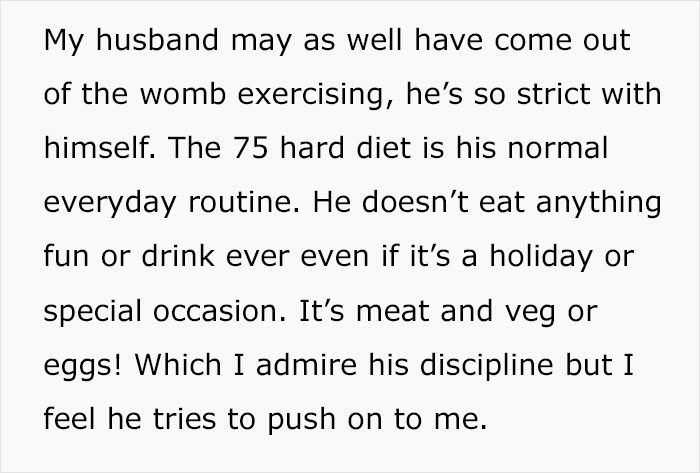 My husband may as well have come out of the womb exercising, he’s so strict with himself. The 75 hard diet is his normal everyday routine. He doesn’t eat anything fun or drink ever even if it’s a holiday or special occasion. It’s meat and veg or eggs! Which I admire his discipline but I feel he tries to push on to me.